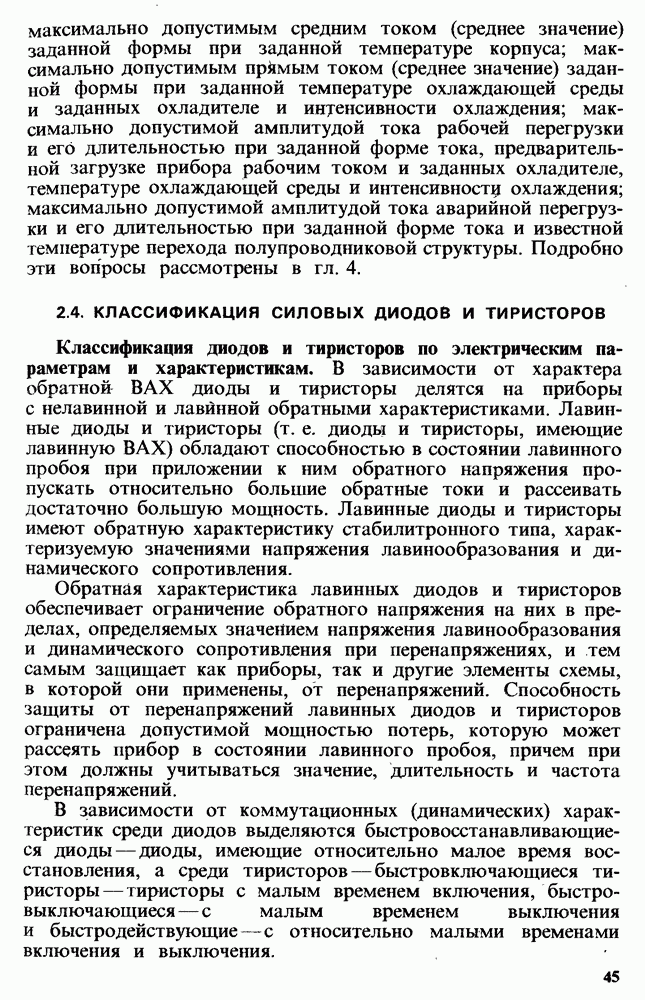 максимально допустимым средним током (среднее значение) заданной формы при заданной температуре корпуса; максимально допустимым прямым током (среднее значение) заданной формы при заданной температуре охлаждающей среды и заданных охладителе и интенсивности охлаждения; максимально допустимой амплитудой тока рабочей перегрузки и его длительностью при заданной форме тока, предварительной загрузке прибора рабочим током и заданных охладителе, температуре охлаждающей среды и интенсивности охлаждения; максимально допустимой амплитудой тока аварийной перегрузки и его длительностью при заданной форме тока и известной температуре перехода полупроводниковой структуры. Подробно эти вопросы рассмотрены в гл. 4.

2.4. КЛАССИФИКАЦИЯ СИЛОВЫХ ДИОДОВ И ТИРИСТОРОВ

Классификация диодов и тиристоров по электрическим параметрам и характеристикам. В зависимости от характера обратной ВАХ диоды и тиристоры делятся на приборы с нелавинной и лавинной обратными характеристиками. Лавинные диоды и тиристоры (т. е. диоды и тиристоры, имеющие лавинную ВАХ) обладают способностью в состоянии лавинного пробоя при приложении к ним обратного напряжения пропускать относительно большие обратные токи и рассеивать достаточно большую мощность. Лавинные диоды и тиристоры имеют обратную характеристику стабилитронного типа, характеризуемую значениями напряжения лавинообразования и динамического сопротивления.

Обратная характеристика лавинных диодов и тиристоров обеспечивает ограничение обратного напряжения на них в пределах, определяемых значением напряжения лавинообразования и динамического сопротивления при перенапряжениях, и тем самым защищает как приборы, так и другие элементы схемы, в которой они применены, от перенапряжений. Способность защиты от перенапряжений лавинных диодов и тиристоров ограничена допустимой мощностью потерь, которую может рассеять прибор в состоянии лавинного пробоя, причем при этом должны учитываться значение, длительность и частота перенапряжений.

В зависимости от коммутационных (динамических) характеристик среди диодов выделяются быстровосстанавливающиеся диоды — диоды, имеющие относительно малое время восстановления, а среди тиристоров — быстровключающиеся тиристоры — тиристоры с малым временем включения, быстровыключающиеся — с малым временем выключения и быстродействующие — с относительно малыми временами включения и выключения.

45